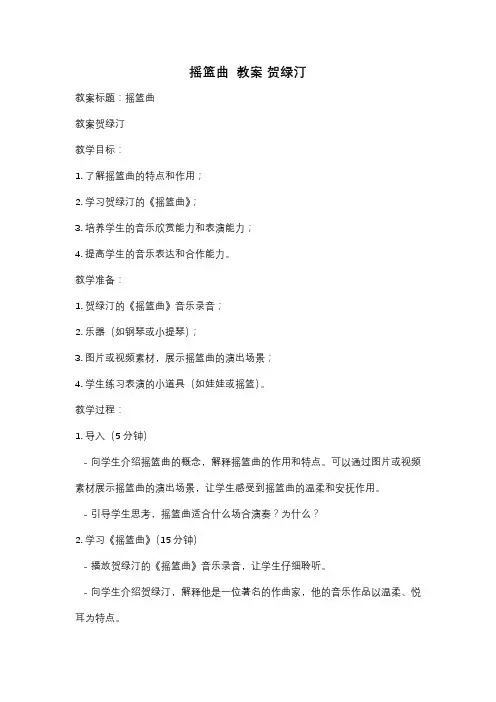 摇篮曲 教案 贺绿汀

教案标题：摇篮曲

教案贺绿汀

教学目标：

1. 了解摇篮曲的特点和作用；

2. 学习贺绿汀的《摇篮曲》；

3. 培养学生的音乐欣赏能力和表演能力；

4. 提高学生的音乐表达和合作能力。

教学准备：

1. 贺绿汀的《摇篮曲》音乐录音；

2. 乐器（如钢琴或小提琴）；

3. 图片或视频素材，展示摇篮曲的演出场景；

4. 学生练习表演的小道具（如娃娃或摇篮）。

教学过程：

1. 导入（5 分钟）

- 向学生介绍摇篮曲的概念，解释摇篮曲的作用和特点。可以通过图片或视频素材展示摇篮曲的演出场景，让学生感受到摇篮曲的温柔和安抚作用。

- 引导学生思考，摇篮曲适合什么场合演奏？为什么？

2. 学习《摇篮曲》（15 分钟）

- 播放贺绿汀的《摇篮曲》音乐录音，让学生仔细聆听。

- 向学生介绍贺绿汀，解释他是一位著名的作曲家，他的音乐作品以温柔、悦耳为特点。